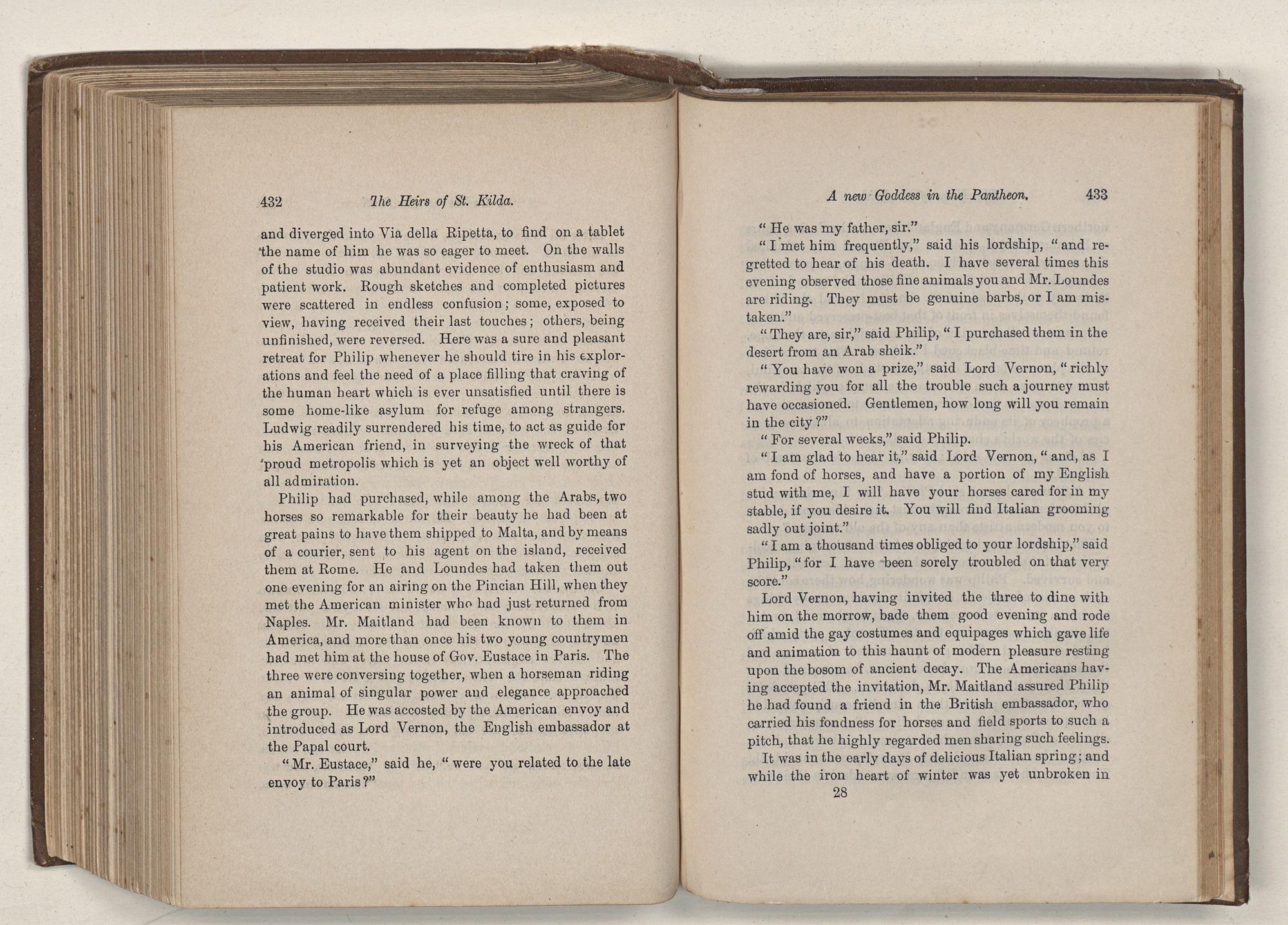 432 The Heirs of St. Kilda.

and diverged into Via della Ripetta, to find on a tablet the name of him he was so eager to meet. On the walls of the studio was abundant evidence of enthusiasm and patient work. Rough sketches and completed pictures were scattered in endless confusion; some, exposed to view, having received their last touches; others, being unfinished, were reversed. Here was a sure and pleasant retreat for Philip whenever he should tire in his explorations and feel the need of a place filling that craving of the human heart which is ever unsatisfied until there is some home-like asylum for refuge among strangers. Ludwig readily surrendered his time, to act as guide for his American friend, in surveying the wreck of that proud metropolis which is yet an object well worthy of all admiration.

Philip had purchased, while among the Arabs, two horses so remarkable for their beauty he had been at great pains to have them shipped to Malta, and by means of a courier, sent to his agent on the island, received them at Rome. He and Loundes had taken them out one evening for an airing on the Pincian Hill, when they met the American minister who had just returned from Naples. Mr. Maitland had been known to them in America, and more than once his two young countrymen had met him at the house of Gov. Eustace in Paris. The three were conversing together, when a horseman riding an animal of singular power and elegance approached the group. He was accosted by the American envoy and introduced as Lord Vernon, the English embassador at the Papal court.

"Mr. Eustace," said he, "were you related to the late envoy to Paris?"

A new Goddess in the Pantheon. 433

"He was my father, sir."

"I met him frequently," said his lordship, "and regretted to hear of his death. I have several times this evening observed those fine animals you and Mr. Loundes are riding. They must be genuine barbs, or I am mistaken."

"They are, sir," said Philip, "I purchased them in the desert from an Arab sheik."

"You have won a prize," said Lord Vernon, "richly rewarding you for all the trouble such a journey must have occasioned. Gentlemen, how long will you remain in the city?"

"For several weeks," said Philip.

"I am glad to hear it," said Lord Vernon, "and, as I am fond of horses, and have a portion of my English stud with me, I will have your horses cared for in my stable, if you desire it. You will find Italian grooming sadly out joint."

"I am a thousand times obliged to your lordship," said Philip, "for I have been sorely troubled on that very score."

Lord Vernon, having invited the three to dine with him on the morrow, bade them good evening and rode off amid the gay costumes and equipages which gave life and animation to this haunt of modern pleasure resting upon the bosom of ancient decay. The Americans having accepted the invitation, Mr. Maitland assured Philip he had found a friend in the British embassador, who carried his fondness for horses and field sports to such a pitch, that he highly regarded men sharing such feelings.

It was in the early days of delicious Italian spring; and while the iron heart of winter was yet unbroken in

28